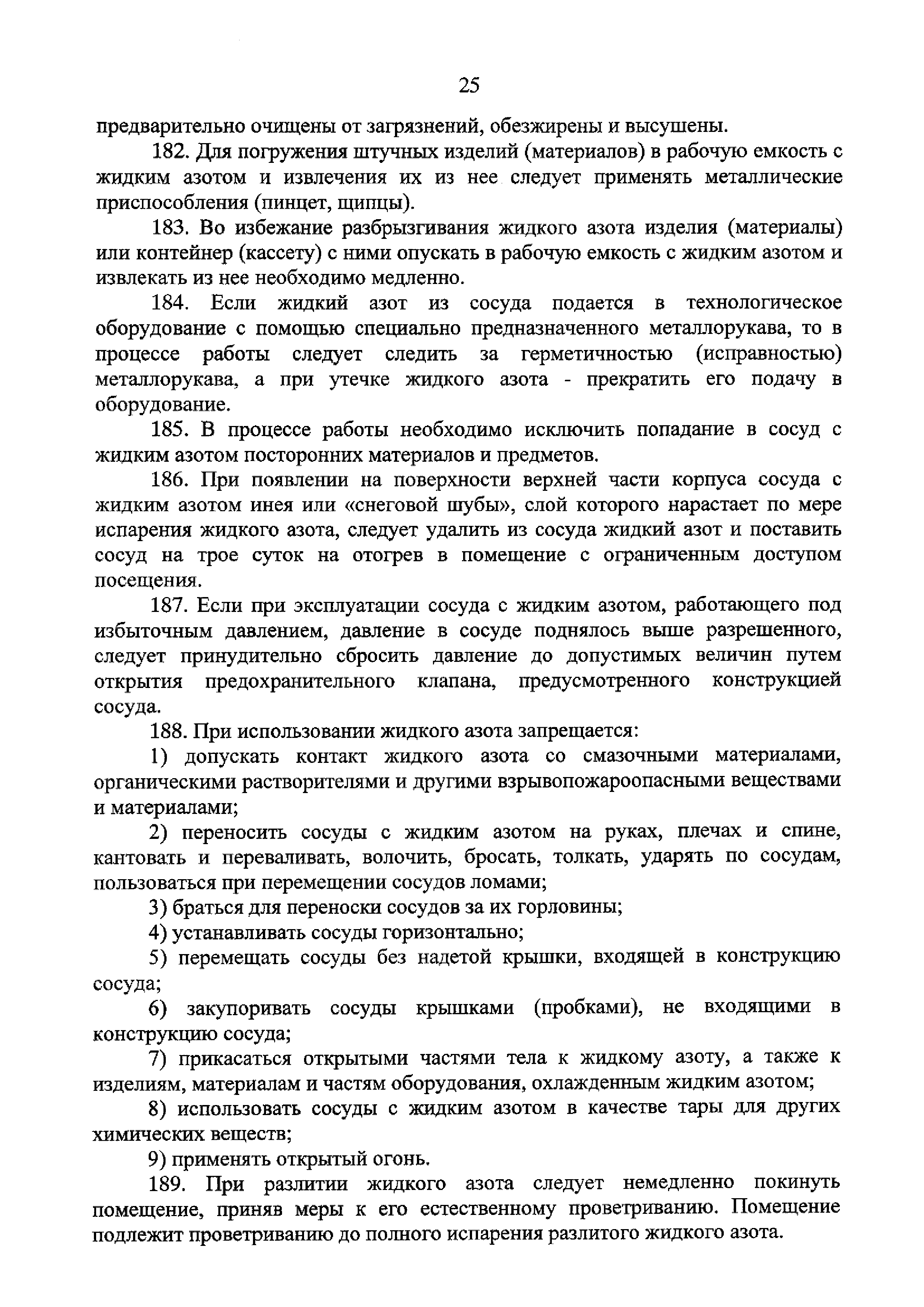 25

предварительно очищены от загрязнений, обезжирены и высушены.

182. Для погружения штучных изделий (материалов) в рабочую емкость с жидким азотом и извлечения их из нее следует применять металлические приспособления (пинцет, щипцы).

183. Во избежание разбрызгивания жидкого азота изделия (материалы) или контейнер (кассету) с ними опускать в рабочую емкость с жидким азотом и извлекать из нее необходимо медленно.

184. Если жидкий азот из сосуда подается в технологическое оборудование с помощью специально предназначенного металлорукава, то в процессе работы следует следить за герметичностью (исправностью) металлорукава, а при утечке жидкого азота - прекратить его подачу в оборудование.

185. В процессе работы необходимо исключить попадание в сосуд с жидким азотом посторонних материалов и предметов.

186. При появлении на поверхности верхней части корпуса сосуда с жидким азотом инея или «снеговой шубы», слой которого нарастает по мере испарения жидкого азота, следует удалить из сосуда жидкий азот и поставить сосуд на трое суток на отогрев в помещение с ограниченным доступом посещения.

187. Если при эксплуатации сосуда с жидким азотом, работающего под избыточным давлением, давление в сосуде поднялось выше разрешенного, следует принудительно сбросить давление до допустимых величин путем открытия предохранительного клапана, предусмотренного конструкцией сосуда.

188. При использовании жидкого азота запрещается:

1) допускать контакт жидкого азота со смазочными материалами, органическими растворителями и другими взрывопожароопасными веществами и материалами;

2) переносить сосуды с жидким азотом на руках, плечах и спине, кантовать и переваливать, волочить, бросать, толкать, ударять по сосудам, пользоваться при перемещении сосудов ломами;

3) браться для переноски сосудов за их горловины;

4) устанавливать сосуды горизонтально;

5) перемещать сосуды без надетой крышки, входящей в конструкцию сосуда;

6) закупоривать сосуды крышками (пробками), не входящими в конструкцию сосуда;

7) прикасаться открытыми частями тела к жидкому азоту, а также к изделиям, материалам и частям оборудования, охлажденным жидким азотом;

8) использовать сосуды с жидким азотом в качестве тары для других химических веществ;

9) применять открытый огонь.

189. При разлитии жидкого азота следует немедленно покинуть помещение, приняв меры к его естественному проветриванию. Помещение подлежит проветриванию до полного испарения разлитого жидкого азота.